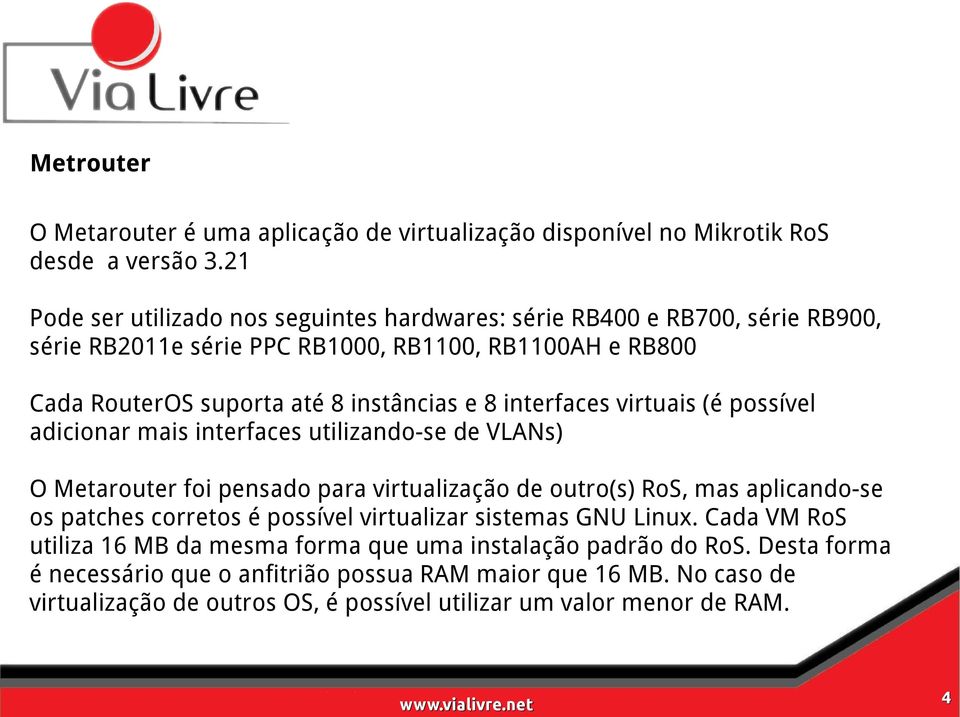 Via Livre

Metrouter

O Metarouter é uma aplicação de virtualização disponível no Mikrotik RoS desde  a versão 3.21

Pode ser utilizado nos seguintes hardwares: série RB400 e RB700, série RB900, série RB2011e série PPC RB1000, RB1100, RB1100AH e RB800

Cada RouterOS suporta até 8 instâncias e 8 interfaces virtuais (é possível adicionar mais interfaces utilizando-se de VLANs)

O Metarouter foi pensado para virtualização de outro(s) RoS, mas aplicando-se os patches corretos é possível virtualizar sistemas GNU Linux. Cada VM RoS utiliza 16 MB da mesma forma que uma instalação padrão do RoS. Desta forma é necessário que o anfitrião possua RAM maior que 16 MB. No caso de virtualização de outros OS, é possível utilizar um valor menor de RAM.

www.vialivre.net

4